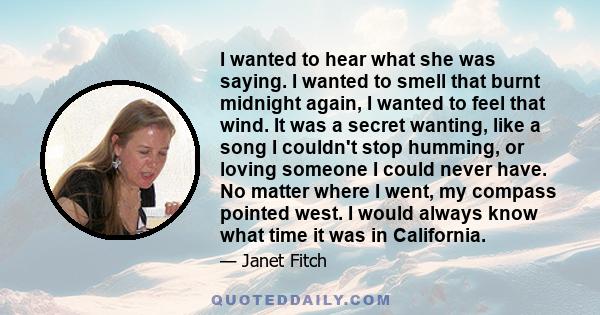 I wanted to hear what she was saying. I wanted to smell that burnt midnight again, I wanted to feel that wind. It was a secret wanting, like a song I couldn't stop humming, or loving someone I could never have. No matter where I went, my compass pointed west. I would always know what time it was in California.

— Janet Fitch

QUOTEDDAILY.COM